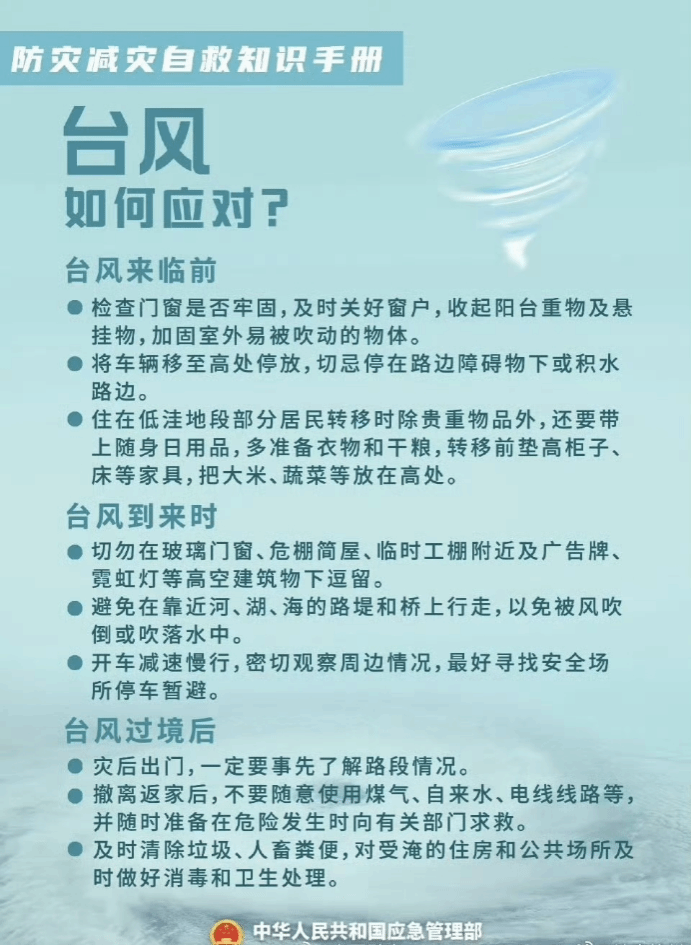 防灾减灾自救知识手册

台风
如何应对？

台风来临前
● 检查门窗是否牢固，及时关好窗户，收起阳台重物及悬挂物，加固室外易被吹动的物体。
● 将车辆移至高处停放，切忌停在路边障碍物下或积水路边。
● 住在低洼地段部分居民转移时除贵重物品外，还要带上随身日用品，多准备衣物和干粮，转移前垫高柜子、床等家具，把大米、蔬菜等放在高处。

台风到来时
● 切勿在玻璃门窗、危棚简屋、临时工棚附近及广告牌、霓虹灯等高空建筑物下逗留。
● 避免在靠近河、湖、海的路堤和桥上行走，以免被风吹倒或吹落水中。
● 开车减速慢行，密切观察周边情况，最好寻找安全场所停车暂避。

台风过境后
● 灾后出门，一定要事先了解路段情况。
● 撤离返家后，不要随意使用煤气、自来水、电线线路等，并随时准备在危险发生时向有关部门求救。
● 及时清除垃圾、人畜粪便，对受淹的住房和公共场所及时做好消毒和卫生处理。

中华人民共和国应急管理部